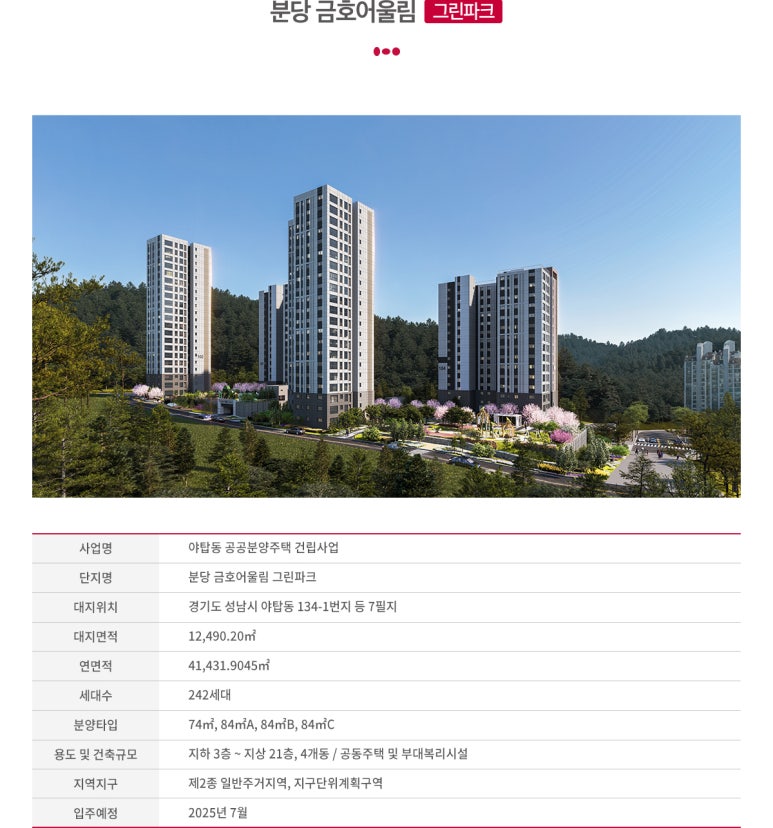 분당 금호어울림 그린파크

| 사업명 | 야탑동 공공분양주택 건립사업 |
|---|---|
| 단지명 | 분당 금호어울림 그린파크 |
| 대지위치 | 경기도 성남시 야탑동 134-1번지 등 7필지 |
| 대지면적 | 12,490.20㎡ |
| 연면적 | 41,431.9045㎡ |
| 세대수 | 242세대 |
| 분양타입 | 74㎡, 84㎡A, 84㎡B, 84㎡C |
| 용도 및 건축규모 | 지하 3층 ~ 지상 21층, 4개동 / 공동주택 및 부대복리시설 |
| 지역지구 | 제2종 일반주거지역, 지구단위계획구역 |
| 입주예정 | 2025년 7월 |